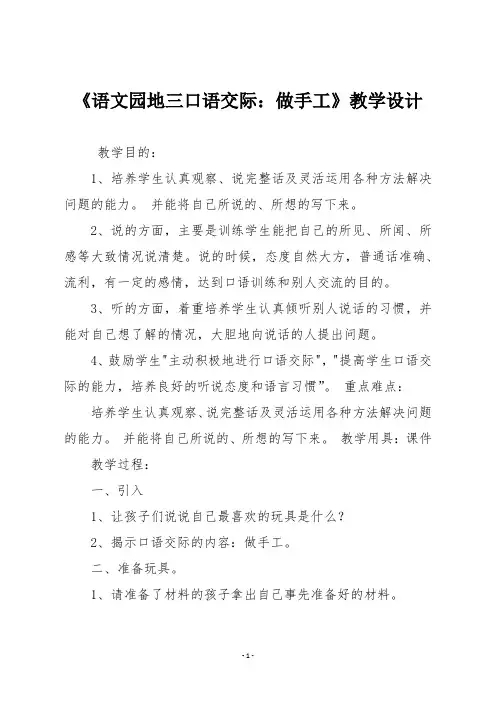 《语文园地三口语交际：做手工》教学设计

教学目的：

1、培养学生认真观察、说完整话及灵活运用各种方法解决问题的能力。 并能将自己所说的、所想的写下来。

2、说的方面，主要是训练学生能把自己的所见、所闻、所感等大致情况说清楚。说的时候，态度自然大方，普通话准确、流利，有一定的感情，达到口语训练和别人交流的目的。

3、听的方面，着重培养学生认真倾听别人说话的习惯，并能对自己想了解的情况，大胆地向说话的人提出问题。

4、鼓励学生"主动积极地进行口语交际"，"提高学生口语交际的能力，培养良好的听说态度和语言习惯"。 重点难点：

培养学生认真观察、说完整话及灵活运用各种方法解决问题的能力。 并能将自己所说的、所想的写下来。 教学用具：课件

教学过程：

一、引入

1、让孩子们说说自己最喜欢的玩具是什么？

2、揭示口语交际的内容：做手工。

二、准备玩具。

1、请准备了材料的孩子拿出自己事先准备好的材料。

-1-